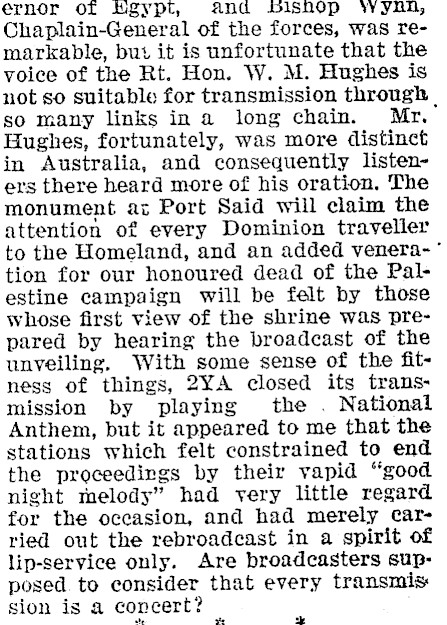 ernor of Egypt, and Bishop Wynn, Chaplain-General of the forces, was remarkable, but it is unfortunate that the voice of the Rt. Hon. W. M. Hughes is not so suitable for transmission through so many links in a long chain. Mr. Hughes, fortunately, was more distinct in Australia, and consequently listeners there heard more of his oration. The monument at Port Said will claim the attention of every Dominion traveller to the Homeland, and an added veneration for our honoured dead of the Palestine campaign will be felt by those whose first view of the shrine was prepared by hearing the broadcast of the unveiling. With some sense of the fitness of things, 2YA closed its transmission by playing the National Anthem, but it appeared to me that the stations which felt constrained to end the proceedings by their vapid "good night melody" had very little regard for the occasion, and had merely carried out the rebroadcast in a spirit of lip-service only. Are broadcasters supposed to consider that every transmission is a concert?

* * *